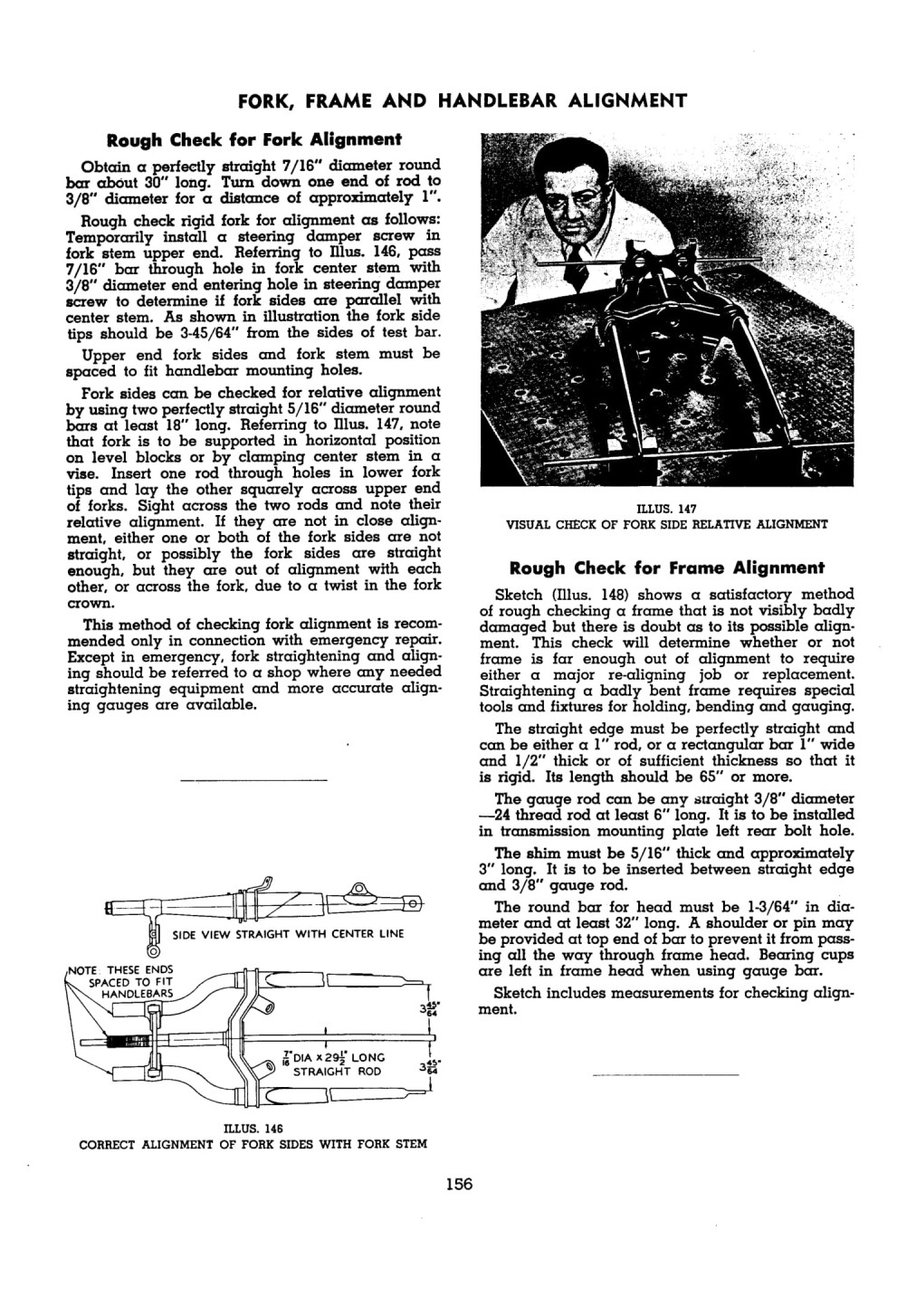 FORK, FRAME AND HANDLEBAR ALIGNMENT

Rough Check for Fork Alignment

Obtain a perfectly straight 7/16" diameter round bar about 30" long. Turn down one end of rod to 3/8" diameter for a distance of approximately 1".

Rough check rigid fork for alignment as follows: Temporarily install a steering damper screw in fork stem upper end. Referring to Illus. 146, pass 7/16" bar through hole in fork center stem with 3/8" diameter end entering hole in steering damper screw to determine if fork sides are parallel with center stem. As shown in illustration the fork side tips should be 3-45/64" from the sides of test bar.

Upper end fork sides and fork stem must be spaced to fit handlebar mounting holes.

Fork sides can be checked for relative alignment by using two perfectly straight 5/16" diameter round bars at least 18" long. Referring to Illus. 147, note that fork is to be supported in horizontal position on level blocks or by clamping center stem in a vise. Insert one rod through holes in lower fork tips and lay the other squarely across upper end of forks. Sight across the two rods and note their relative alignment. If they are not in close alignment, either one or both of the fork sides are not straight, or possibly the fork sides are straight enough, but they are out of alignment with each other, or across the fork, due to a twist in the fork crown.

This method of checking fork alignment is recommended only in connection with emergency repair. Except in emergency, fork straightening and aligning should be referred to a shop where any needed straightening equipment and more accurate aligning gauges are available.

SIDE VIEW STRAIGHT WITH CENTER LINE

NOTE: THESE ENDS SPACED TO FIT HANDLEBARS

$3\frac{45}{64}$"

$\frac{7}{16}$" DIA x $29\frac{1}{2}$" LONG STRAIGHT ROD

$3\frac{45}{64}$"

ILLUS. 146
CORRECT ALIGNMENT OF FORK SIDES WITH FORK STEM

ILLUS. 147
VISUAL CHECK OF FORK SIDE RELATIVE ALIGNMENT

Rough Check for Frame Alignment

Sketch (Illus. 148) shows a satisfactory method of rough checking a frame that is not visibly badly damaged but there is doubt as to its possible alignment. This check will determine whether or not frame is far enough out of alignment to require either a major re-aligning job or replacement. Straightening a badly bent frame requires special tools and fixtures for holding, bending and gauging.

The straight edge must be perfectly straight and can be either a 1" rod, or a rectangular bar 1" wide and 1/2" thick or of sufficient thickness so that it is rigid. Its length should be 65" or more.

The gauge rod can be any straight 3/8" diameter —24 thread rod at least 6" long. It is to be installed in transmission mounting plate left rear bolt hole.

The shim must be 5/16" thick and approximately 3" long. It is to be inserted between straight edge and 3/8" gauge rod.

The round bar for head must be 1-3/64" in diameter and at least 32" long. A shoulder or pin may be provided at top end of bar to prevent it from passing all the way through frame head. Bearing cups are left in frame head when using gauge bar.

Sketch includes measurements for checking alignment.

156